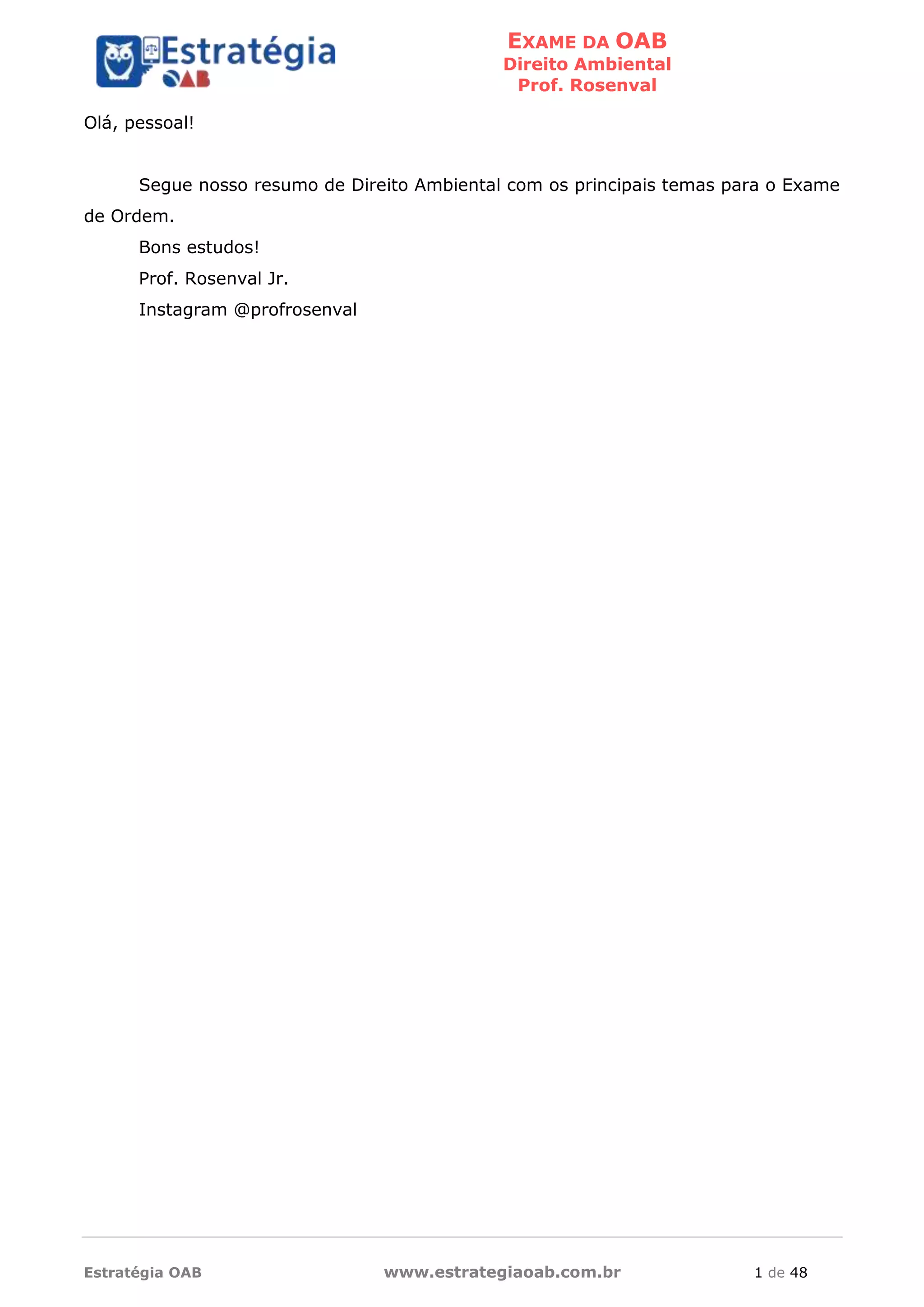 Estratégia
OAB

EXAME DA OAB
Direito Ambiental
Prof. Rosenval

Olá, pessoal!

Segue nosso resumo de Direito Ambiental com os principais temas para o Exame de Ordem.

Bons estudos!

Prof. Rosenval Jr.

Instagram @profrosenval

Estratégia OAB www.estrategiaoab.com.br 1 de 48